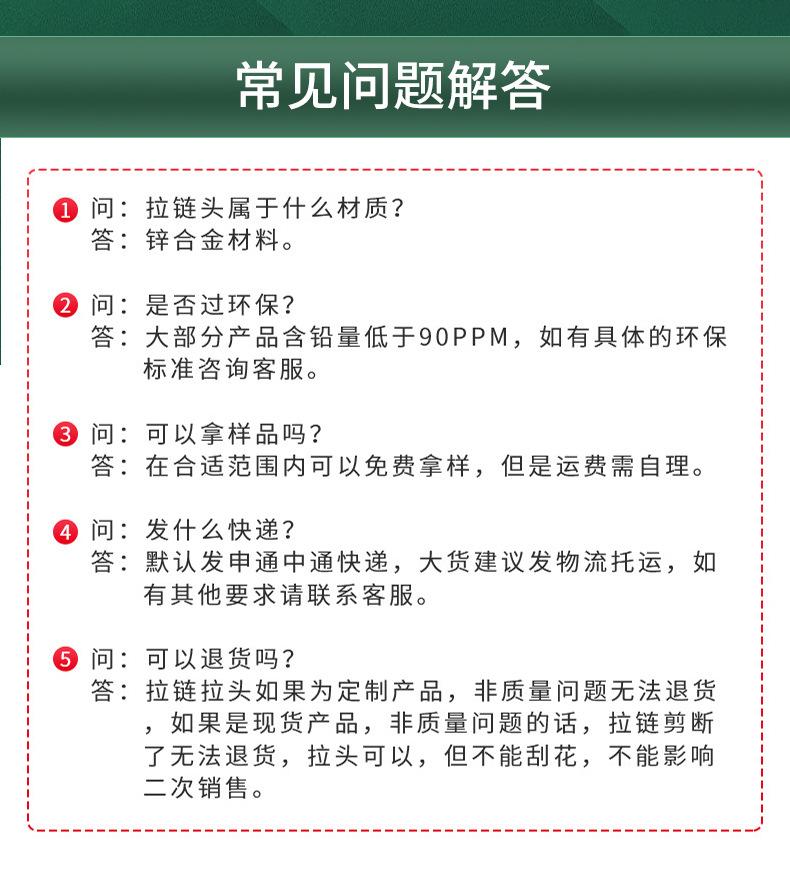 常见问题解答

1 问：拉链头属于什么材质？
答：锌合金材料。

2 问：是否过环保？
答：大部分产品含铅量低于90PPM，如有具体的环保标准咨询客服。

3 问：可以拿样品吗？
答：在合适范围内可以免费拿样，但是运费需自理。

4 问：发什么快递？
答：默认发申通中通快递，大货建议发物流托运，如有其他要求请联系客服。

5 问：可以退货吗？
答：拉链拉头如果为定制产品，非质量问题无法退货，如果是现货产品，非质量问题的话，拉链剪断了无法退货，拉头可以，但不能刮花，不能影响二次销售。